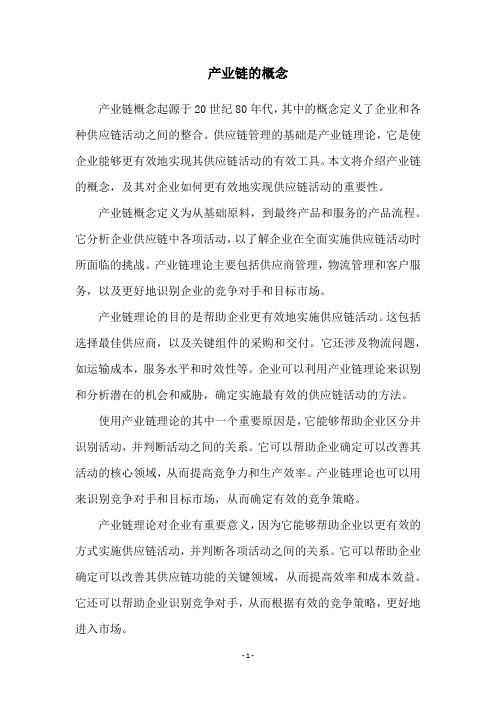 产业链的概念

产业链概念起源于20世纪80年代，其中的概念定义了企业和各种供应链活动之间的整合。供应链管理的基础是产业链理论，它是使企业能够更有效地实现其供应链活动的有效工具。本文将介绍产业链的概念，及其对企业如何更有效地实现供应链活动的重要性。

产业链概念定义为从基础原料，到最终产品和服务的产品流程。它分析企业供应链中各项活动，以了解企业在全面实施供应链活动时所面临的挑战。产业链理论主要包括供应商管理，物流管理和客户服务，以及更好地识别企业的竞争对手和目标市场。

产业链理论的目的是帮助企业更有效地实施供应链活动。这包括选择最佳供应商，以及关键组件的采购和交付。它还涉及物流问题，如运输成本，服务水平和时效性等。企业可以利用产业链理论来识别和分析潜在的机会和威胁，确定实施最有效的供应链活动的方法。

使用产业链理论的其中一个重要原因是，它能够帮助企业区分并识别活动，并判断活动之间的关系。它可以帮助企业确定可以改善其活动的核心领域，从而提高竞争力和生产效率。产业链理论也可以用来识别竞争对手和目标市场，从而确定有效的竞争策略。

产业链理论对企业有重要意义，因为它能够帮助企业以更有效的方式实施供应链活动，并判断各项活动之间的关系。它可以帮助企业确定可以改善其供应链功能的关键领域，从而提高效率和成本效益。它还可以帮助企业识别竞争对手，从而根据有效的竞争策略，更好地进入市场。

- 1 -